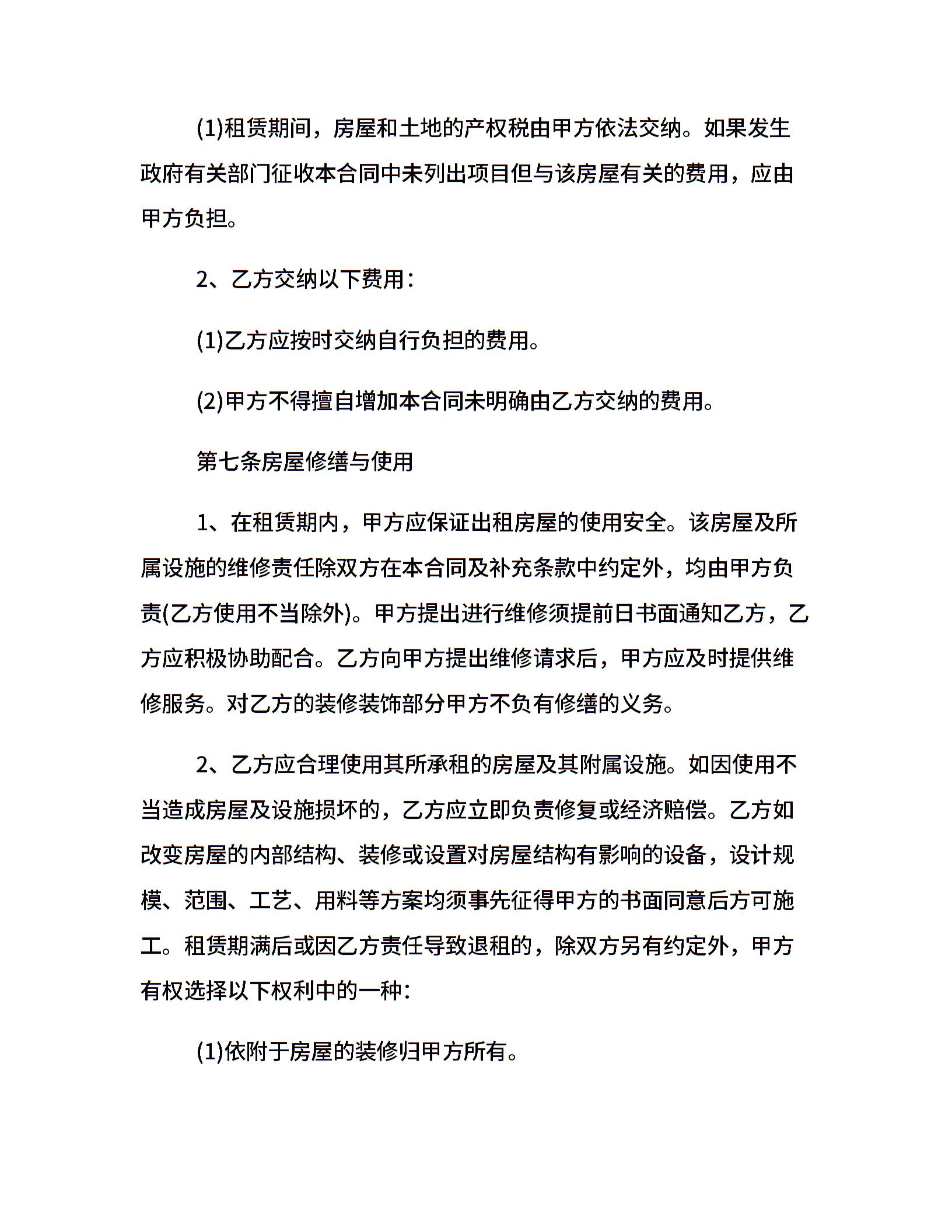 (1)租赁期间，房屋和土地的产权税由甲方依法交纳。如果发生政府有关部门征收本合同中未列出项目但与该房屋有关的费用，应由甲方负担。

2、乙方交纳以下费用：

(1)乙方应按时交纳自行负担的费用。

(2)甲方不得擅自增加本合同未明确由乙方交纳的费用。

第七条房屋修缮与使用

1、在租赁期内，甲方应保证出租房屋的使用安全。该房屋及所属设施的维修责任除双方在本合同及补充条款中约定外，均由甲方负责(乙方使用不当除外)。甲方提出进行维修须提前日书面通知乙方，乙方应积极协助配合。乙方向甲方提出维修请求后，甲方应及时提供维修服务。对乙方的装修装饰部分甲方不负有修缮的义务。

2、乙方应合理使用其所承租的房屋及其附属设施。如因使用不当造成房屋及设施损坏的，乙方应立即负责修复或经济赔偿。乙方如改变房屋的内部结构、装修或设置对房屋结构有影响的设备，设计规模、范围、工艺、用料等方案均须事先征得甲方的书面同意后方可施工。租赁期满后或因乙方责任导致退租的，除双方另有约定外，甲方有权选择以下权利中的一种：

(1)依附于房屋的装修归甲方所有。